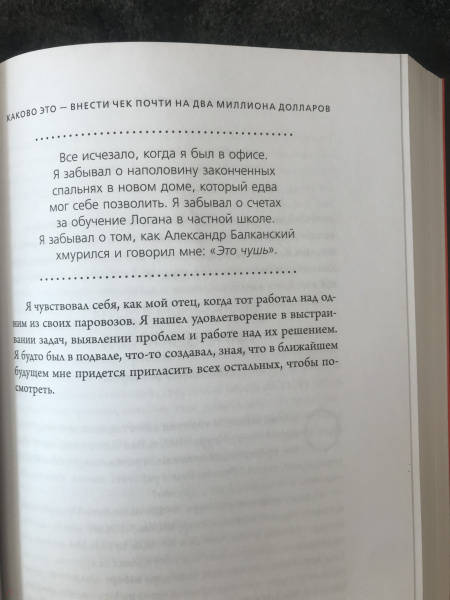 КАКОВО ЭТО — ВНЕСТИ ЧЕК ПОЧТИ НА ДВА МИЛЛИОНА ДОЛЛАРОВ

Все исчезало, когда я был в офисе. Я забывал о наполовину законченных спальнях в новом доме, который едва мог себе позволить. Я забывал о счетах за обучение Логана в частной школе. Я забывал о том, как Александр Балканский хмурился и говорил мне: «Это чушь».

Я чувствовал себя, как мой отец, когда тот работал над одним из своих паровозов. Я нашел удовлетворение в выстраивании задач, выявлении проблем и работе над их решением. Я будто был в подвале, что-то создавал, зная, что в ближайшем будущем мне придется пригласить всех остальных, чтобы посмотреть.